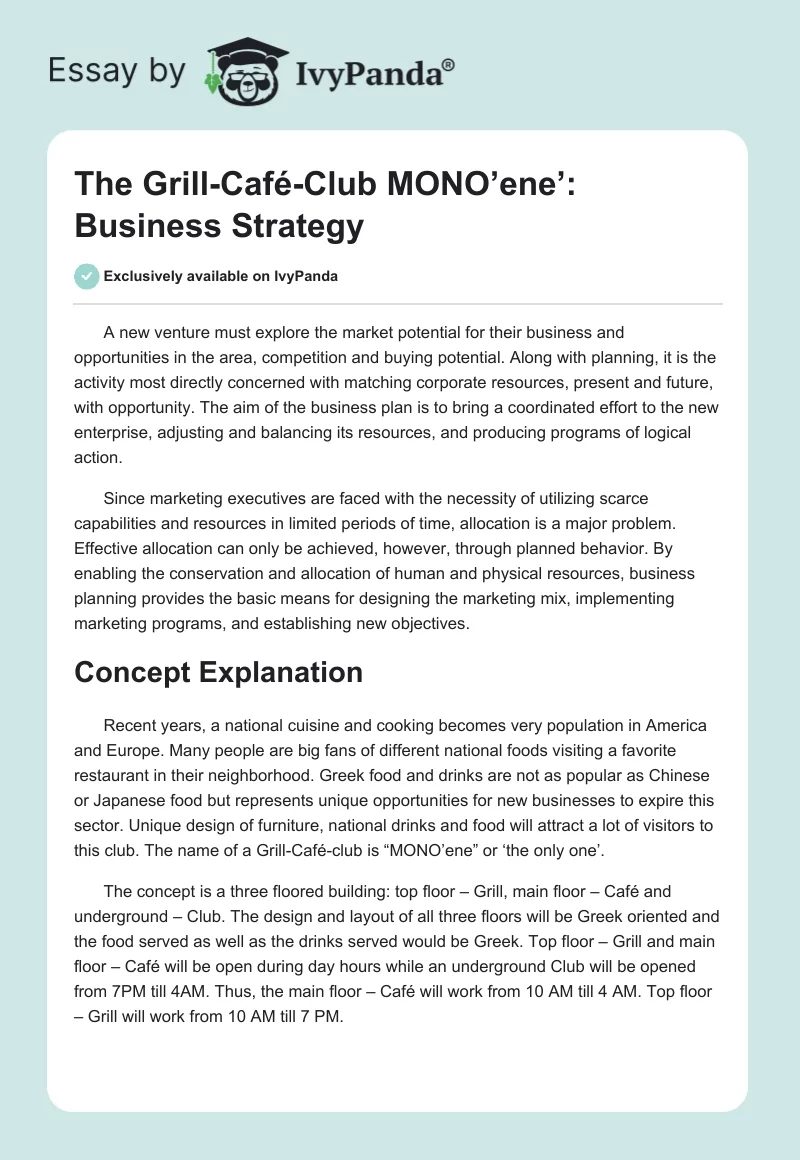 Essay by IvyPanda®

The Grill-Café-Club MONO’ene’: Business Strategy

Exclusively available on IvyPanda

A new venture must explore the market potential for their business and opportunities in the area, competition and buying potential. Along with planning, it is the activity most directly concerned with matching corporate resources, present and future, with opportunity. The aim of the business plan is to bring a coordinated effort to the new enterprise, adjusting and balancing its resources, and producing programs of logical action.

Since marketing executives are faced with the necessity of utilizing scarce capabilities and resources in limited periods of time, allocation is a major problem. Effective allocation can only be achieved, however, through planned behavior. By enabling the conservation and allocation of human and physical resources, business planning provides the basic means for designing the marketing mix, implementing marketing programs, and establishing new objectives.

Concept Explanation

Recent years, a national cuisine and cooking becomes very population in America and Europe. Many people are big fans of different national foods visiting a favorite restaurant in their neighborhood. Greek food and drinks are not as popular as Chinese or Japanese food but represents unique opportunities for new businesses to expire this sector. Unique design of furniture, national drinks and food will attract a lot of visitors to this club. The name of a Grill-Café-club is “MONO’ene” or ‘the only one’.

The concept is a three floored building: top floor – Grill, main floor – Café and underground – Club. The design and layout of all three floors will be Greek oriented and the food served as well as the drinks served would be Greek. Top floor – Grill and main floor – Café will be open during day hours while an underground Club will be opened from 7PM till 4AM. Thus, the main floor – Café will work from 10 AM till 4 AM. Top floor – Grill will work from 10 AM till 7 PM.